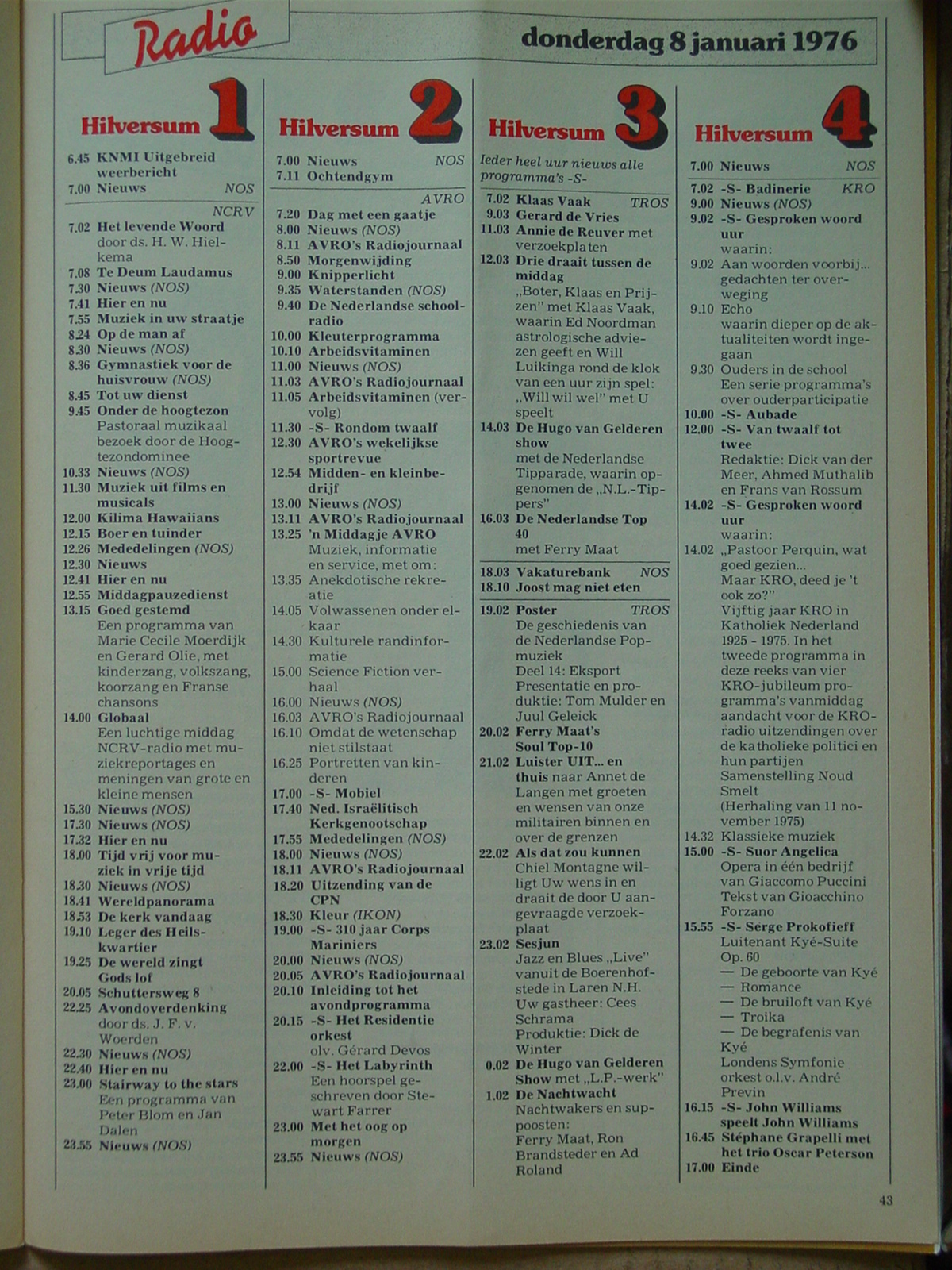 Radio

donderdag 8 januari 1976

Hilversum 1

6.45 KNMI Uitgebreid weerbericht
7.00 Nieuws NOS

NCRV
7.02 Het levende Woord door ds. H. W. Hielkema
7.08 Te Deum Laudamus
7.30 Nieuws (NOS)
7.41 Hier en nu
7.55 Muziek in uw straatje
8.24 Op de man af
8.30 Nieuws (NOS)
8.36 Gymnastiek voor de huisvrouw (NOS)
8.45 Tot uw dienst
9.45 Onder de hoogtezon Pastoraal muzikaal bezoek door de Hoogtezondominee
10.33 Nieuws (NOS)
11.30 Muziek uit films en musicals
12.00 Kilima Hawaiians
12.15 Boer en tuinder
12.26 Mededelingen (NOS)
12.30 Nieuws
12.41 Hier en nu
12.55 Middagpauzedienst
13.15 Goed gestemd Een programma van Marie Cecile Moerdijk en Gerard Olie, met kinderzang, volkszang, koorzang en Franse chansons
14.00 Globaal Een luchtige middag NCRV-radio met muziekreportages en meningen van grote en kleine mensen
15.30 Nieuws (NOS)
17.30 Nieuws (NOS)
17.32 Hier en nu
18.00 Tijd vrij voor muziek in vrije tijd
18.30 Nieuws (NOS)
18.41 Wereldpanorama
18.53 De kerk vandaag
19.10 Leger des Heilskwartier
19.25 De wereld zingt Gods lof
20.05 Schuttersweg 8
22.25 Avondoverdenking door ds. J. F. v. Woerden
22.30 Nieuws (NOS)
22.40 Hier en nu
23.00 Stairway to the stars Een programma van Peter Blom en Jan Dalen
23.55 Nieuws (NOS)

Hilversum 2

7.00 Nieuws NOS
7.11 Ochtendgym

AVRO
7.20 Dag met een gaatje
8.00 Nieuws (NOS)
8.11 AVRO's Radiojournaal
8.50 Morgenwijding
9.00 Knipperlicht
9.35 Waterstanden (NOS)
9.40 De Nederlandse schoolradio
10.00 Kleuterprogramma
10.10 Arbeidsvitaminen
11.00 Nieuws (NOS)
11.03 AVRO's Radiojournaal
11.05 Arbeidsvitaminen (vervolg)
11.30 -S- Rondom twaalf
12.30 AVRO's wekelijkse sportrevue
12.54 Midden- en kleinbedrijf
13.00 Nieuws (NOS)
13.11 AVRO's Radiojournaal
13.25 'n Middagje AVRO Muziek, informatie en service, met om:
13.35 Anekdotische rekreatie
14.05 Volwassenen onder elkaar
14.30 Kulturele randinformatie
15.00 Science Fiction verhaal
16.00 Nieuws (NOS)
16.03 AVRO's Radiojournaal
16.10 Omdat de wetenschap niet stilstaat
16.25 Portretten van kinderen
17.00 -S- Mobiel
17.40 Ned. Israëlitisch Kerkgenootschap
17.55 Mededelingen (NOS)
18.00 Nieuws (NOS)
18.11 AVRO's Radiojournaal
18.20 Uitzending van de CPN
18.30 Kleur (IKON)
19.00 -S- 310 jaar Corps Mariniers
20.00 Nieuws (NOS)
20.05 AVRO's Radiojournaal
20.10 Inleiding tot het avondprogramma
20.15 -S- Het Residentie orkest olv. Gérard Devos
22.00 -S- Het Labyrinth Een hoorspel geschreven door Stewart Farrer
23.00 Met het oog op morgen
23.55 Nieuws (NOS)

Hilversum 3

Ieder heel uur nieuws alle programma's -S-
7.02 Klaas Vaak TROS
9.03 Gerard de Vries
11.03 Annie de Reuver met verzoekplaten
12.03 Drie draait tussen de middag „Boter, Klaas en Prijzen" met Klaas Vaak, waarin Ed Noordman astrologische adviezen geeft en Will Luikinga rond de klok van een uur zijn spel: „Will wil wel" met U speelt
14.03 De Hugo van Gelderen show met de Nederlandse Tipparade, waarin opgenomen de „N.L.-Tippers"
16.03 De Nederlandse Top 40 met Ferry Maat
18.03 Vakaturebank NOS
18.10 Joost mag niet eten
19.02 Poster TROS De geschiedenis van de Nederlandse Popmuziek Deel 14: Eksport Presentatie en produktie: Tom Mulder en Juul Geleick
20.02 Ferry Maat's Soul Top-10
21.02 Luister UIT... en thuis naar Annet de Langen met groeten en wensen van onze militairen binnen en over de grenzen
22.02 Als dat zou kunnen Chiel Montagne willigt Uw wens in en draait de door U aangevraagde verzoekplaat
23.02 Sesjun Jazz en Blues „Live" vanuit de Boerenhofstede in Laren N.H. Uw gastheer: Cees Schrama Produktie: Dick de Winter
0.02 De Hugo van Gelderen Show met „L.P.-werk"
1.02 De Nachtwacht Nachtwakers en supposten: Ferry Maat, Ron Brandsteder en Ad Roland

Hilversum 4

7.00 Nieuws NOS
7.02 -S- Badinerie KRO
9.00 Nieuws (NOS)
9.02 -S- Gesproken woord uur waarin:
9.02 Aan woorden voorbij... gedachten ter overweging
9.10 Echo waarin dieper op de aktualiteiten wordt ingegaan
9.30 Ouders in de school Een serie programma's over ouderparticipatie
10.00 -S- Aubade
12.00 -S- Van twaalf tot twee Redaktie: Dick van der Meer, Ahmed Muthalib en Frans van Rossum
14.02 -S- Gesproken woord uur waarin:
14.02 „Pastoor Perquin, wat goed gezien... Maar KRO, deed je 't ook zo?" Vijftig jaar KRO in Katholiek Nederland 1925 - 1975. In het tweede programma in deze reeks van vier KRO-jubileum programma's vanmiddag aandacht voor de KRO-radio uitzendingen over de katholieke politici en hun partijen Samenstelling Noud Smelt (Herhaling van 11 november 1975)
14.32 Klassieke muziek
15.00 -S- Suor Angelica Opera in één bedrijf van Giaccomo Puccini Tekst van Gioacchino Forzano
15.55 -S- Serge Prokofieff Luitenant Kyé-Suite Op. 60
— De geboorte van Kyé
— Romance
— De bruiloft van Kyé
— Troika
— De begrafenis van Kyé
Londens Symfonie orkest o.l.v. André Previn
16.15 -S- John Williams speelt John Williams
16.45 Stéphane Grapelli met het trio Oscar Peterson
17.00 Einde

43